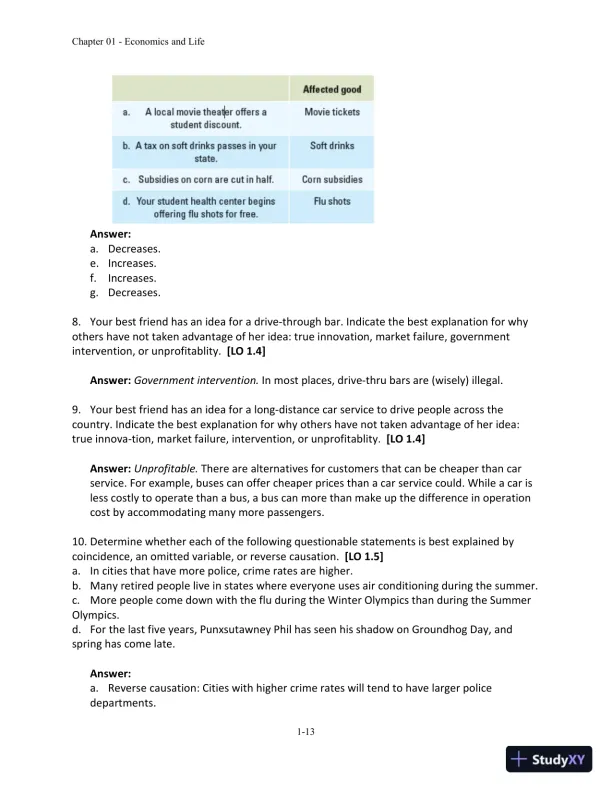 Chapter 01 - Economics and Life

| | Affected good |
|---|---|
| a. A local movie theater offers a student discount. | Movie tickets |
| b. A tax on soft drinks passes in your state. | Soft drinks |
| c. Subsidies on corn are cut in half. | Corn subsidies |
| d. Your student health center begins offering flu shots for free. | Flu shots |

Answer:
a. Decreases.
e. Increases.
f. Increases.
g. Decreases.

8. Your best friend has an idea for a drive-through bar. Indicate the best explanation for why others have not taken advantage of her idea: true innovation, market failure, government intervention, or unprofitablity. [LO 1.4]

Answer: Government intervention. In most places, drive-thru bars are (wisely) illegal.

9. Your best friend has an idea for a long-distance car service to drive people across the country. Indicate the best explanation for why others have not taken advantage of her idea: true innova-tion, market failure, intervention, or unprofitablity. [LO 1.4]

Answer: Unprofitable. There are alternatives for customers that can be cheaper than car service. For example, buses can offer cheaper prices than a car service could. While a car is less costly to operate than a bus, a bus can more than make up the difference in operation cost by accommodating many more passengers.

10. Determine whether each of the following questionable statements is best explained by coincidence, an omitted variable, or reverse causation. [LO 1.5]
a. In cities that have more police, crime rates are higher.
b. Many retired people live in states where everyone uses air conditioning during the summer.
c. More people come down with the flu during the Winter Olympics than during the Summer Olympics.
d. For the last five years, Punxsutawney Phil has seen his shadow on Groundhog Day, and spring has come late.

Answer:
a. Reverse causation: Cities with higher crime rates will tend to have larger police departments.

1-13

StudyXY